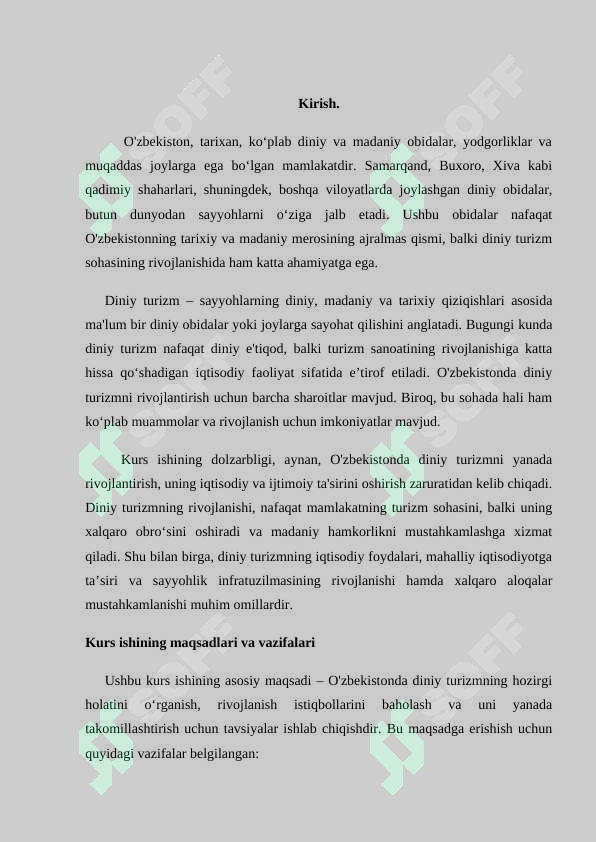 Kirish.

O'zbekiston, tarixan, ko‘plab diniy va madaniy obidalar, yodgorliklar va muqaddas joylarga ega bo‘lgan mamlakatdir. Samarqand, Buxoro, Xiva kabi qadimiy shaharlari, shuningdek, boshqa viloyatlarda joylashgan diniy obidalar, butun dunyodan sayyohlarni o‘ziga jalb etadi. Ushbu obidalar nafaqat O'zbekistonning tarixiy va madaniy merosining ajralmas qismi, balki diniy turizm sohasining rivojlanishida ham katta ahamiyatga ega.

Diniy turizm – sayyohlarning diniy, madaniy va tarixiy qiziqishlari asosida ma'lum bir diniy obidalar yoki joylarga sayohat qilishini anglatadi. Bugungi kunda diniy turizm nafaqat diniy e'tiqod, balki turizm sanoatining rivojlanishiga katta hissa qo‘shadigan iqtisodiy faoliyat sifatida e’tirof etiladi. O'zbekistonda diniy turizmni rivojlantirish uchun barcha sharoitlar mavjud. Biroq, bu sohada hali ham ko‘plab muammolar va rivojlanish uchun imkoniyatlar mavjud.

Kurs ishining dolzarbligi, aynan, O'zbekistonda diniy turizmni yanada rivojlantirish, uning iqtisodiy va ijtimoiy ta'sirini oshirish zaruratidan kelib chiqadi. Diniy turizmning rivojlanishi, nafaqat mamlakatning turizm sohasini, balki uning xalqaro obro‘sini oshiradi va madaniy hamkorlikni mustahkamlashga xizmat qiladi. Shu bilan birga, diniy turizmning iqtisodiy foydalari, mahalliy iqtisodiyotga ta’siri va sayyohlik infratuzilmasining rivojlanishi hamda xalqaro aloqalar mustahkamlanishi muhim omillardir.

Kurs ishining maqsadlari va vazifalari

Ushbu kurs ishining asosiy maqsadi – O'zbekistonda diniy turizmning hozirgi holatini o‘rganish, rivojlanish istiqbollarini baholash va uni yanada takomillashtirish uchun tavsiyalar ishlab chiqishdir. Bu maqsadga erishish uchun quyidagi vazifalar belgilangan: